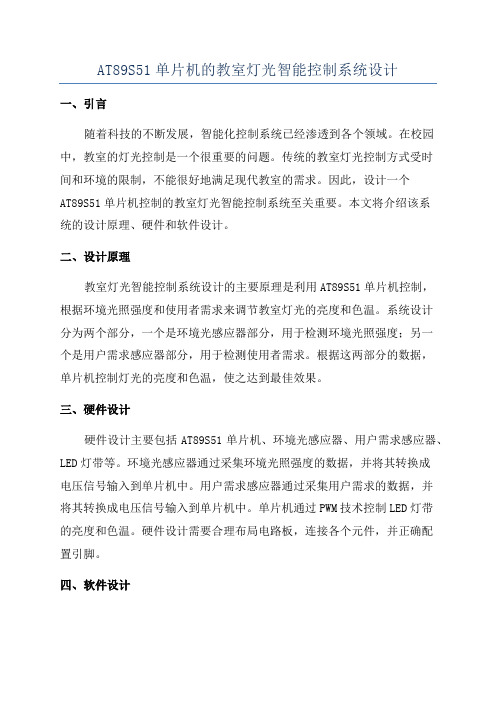 AT89S51 单片机的教室灯光智能控制系统设计

一、引言

随着科技的不断发展，智能化控制系统已经渗透到各个领域。在校园中，教室的灯光控制是一个很重要的问题。传统的教室灯光控制方式受时间和环境的限制，不能很好地满足现代教室的需求。因此，设计一个AT89S51 单片机控制的教室灯光智能控制系统至关重要。本文将介绍该系统的设计原理、硬件和软件设计。

二、设计原理

教室灯光智能控制系统设计的主要原理是利用 AT89S51 单片机控制，根据环境光照强度和使用者需求来调节教室灯光的亮度和色温。系统设计分为两个部分，一个是环境光感应器部分，用于检测环境光照强度；另一个是用户需求感应器部分，用于检测使用者需求。根据这两部分的数据，单片机控制灯光的亮度和色温，使之达到最佳效果。

三、硬件设计

硬件设计主要包括 AT89S51 单片机、环境光感应器、用户需求感应器、LED 灯带等。环境光感应器通过采集环境光照强度的数据，并将其转换成电压信号输入到单片机中。用户需求感应器通过采集用户需求的数据，并将其转换成电压信号输入到单片机中。单片机通过 PWM 技术控制 LED 灯带的亮度和色温。硬件设计需要合理布局电路板，连接各个元件，并正确配置引脚。

四、软件设计